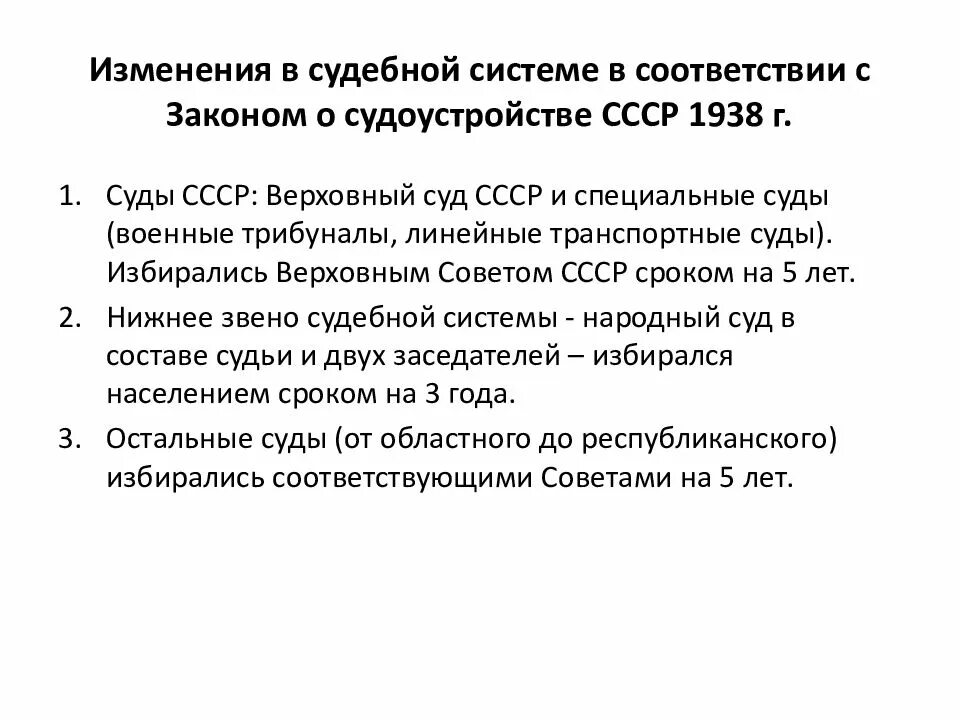 Изменения в судебной системе в соответствии с Законом о судоустройстве СССР 1938 г.

1. Суды СССР: Верховный суд СССР и специальные суды (военные трибуналы, линейные транспортные суды). Избирались Верховным Советом СССР сроком на 5 лет.

2. Нижнее звено судебной системы - народный суд в составе судьи и двух заседателей – избирался населением сроком на 3 года.

3. Остальные суды (от областного до республиканского) избирались соответствующими Советами на 5 лет.